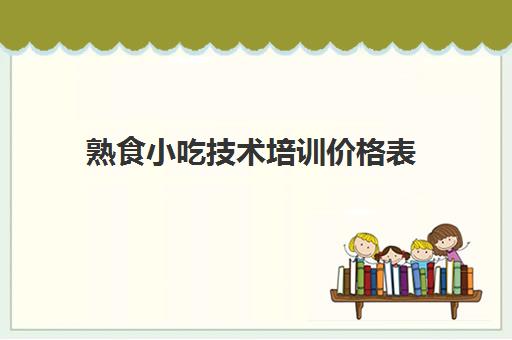 熟食小吃技术培训价格表